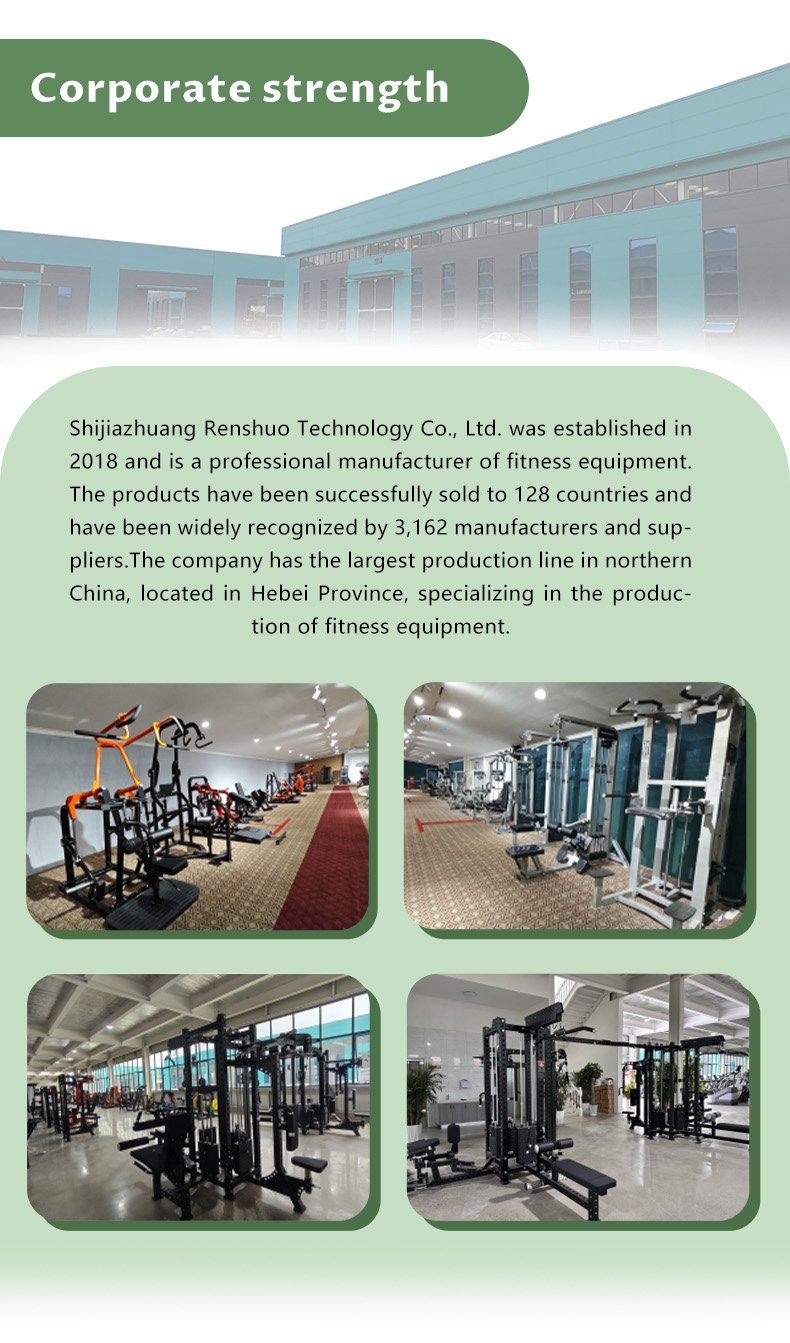 Corporate strength

Shijiazhuang Renshuo Technology Co., Ltd. was established in 2018 and is a professional manufacturer of fitness equipment. The products have been successfully sold to 128 countries and have been widely recognized by 3,162 manufacturers and suppliers.The company has the largest production line in northern China, located in Hebei Province, specializing in the production of fitness equipment.